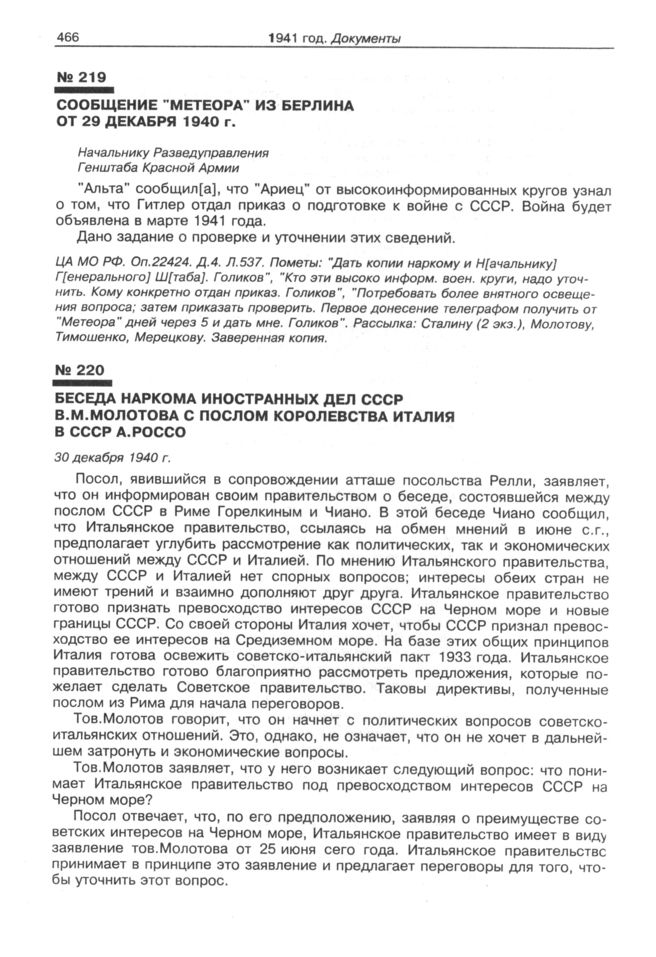 466 1941 год. Документы

№ 219

СООБЩЕНИЕ "МЕТЕОРА" ИЗ БЕРЛИНА ОТ 29 ДЕКАБРЯ 1940 г.

Начальнику Разведуправления Генштаба Красной Армии

"Альта" сообщил[а], что "Ариец" от высокоинформированных кругов узнал о том, что Гитлер отдал приказ о подготовке к войне с СССР. Война будет объявлена в марте 1941 года.

Дано задание о проверке и уточнении этих сведений.

ЦА МО РФ. Оп.22424. Д.4. Л.537. Пометы: "Дать копии наркому и Н[ачальнику] Г[енерального] Ш[таба]. Голиков", "Кто эти высоко информ. воен. круги, надо уточнить. Кому конкретно отдан приказ. Голиков", "Потребовать более внятного освещения вопроса; затем приказать проверить. Первое донесение телеграфом получить от "Метеора" дней через 5 и дать мне. Голиков". Рассылка: Сталину (2 экз.), Молотову, Тимошенко, Мерецкову. Заверенная копия.

№ 220

БЕСЕДА НАРКОМА ИНОСТРАННЫХ ДЕЛ СССР В.М.МОЛОТОВА С ПОСЛОМ КОРОЛЕВСТВА ИТАЛИЯ В СССР А.РОССО

30 декабря 1940 г.

Посол, явившийся в сопровождении атташе посольства Релли, заявляет, что он информирован своим правительством о беседе, состоявшейся между послом СССР в Риме Горелкиным и Чиано. В этой беседе Чиано сообщил, что Итальянское правительство, ссылаясь на обмен мнений в июне с.г., предполагает углубить рассмотрение как политических, так и экономических отношений между СССР и Италией. По мнению Итальянского правительства, между СССР и Италией нет спорных вопросов; интересы обеих стран не имеют трений и взаимно дополняют друг друга. Итальянское правительство готово признать превосходство интересов СССР на Черном море и новые границы СССР. Со своей стороны Италия хочет, чтобы СССР признал превосходство ее интересов на Средиземном море. На базе этих общих принципов Италия готова освежить советско-итальянский пакт 1933 года. Итальянское правительство готово благоприятно рассмотреть предложения, которые пожелает сделать Советское правительство. Таковы директивы, полученные послом из Рима для начала переговоров.

Тов.Молотов говорит, что он начнет с политических вопросов советско-итальянских отношений. Это, однако, не означает, что он не хочет в дальнейшем затронуть и экономические вопросы.

Тов.Молотов заявляет, что у него возникает следующий вопрос: что понимает Итальянское правительство под превосходством интересов СССР на Черном море?

Посол отвечает, что, по его предположению, заявляя о преимуществе советских интересов на Черном море, Итальянское правительство имеет в виду заявление тов.Молотова от 25 июня сего года. Итальянское правительство принимает в принципе это заявление и предлагает переговоры для того, чтобы уточнить этот вопрос.